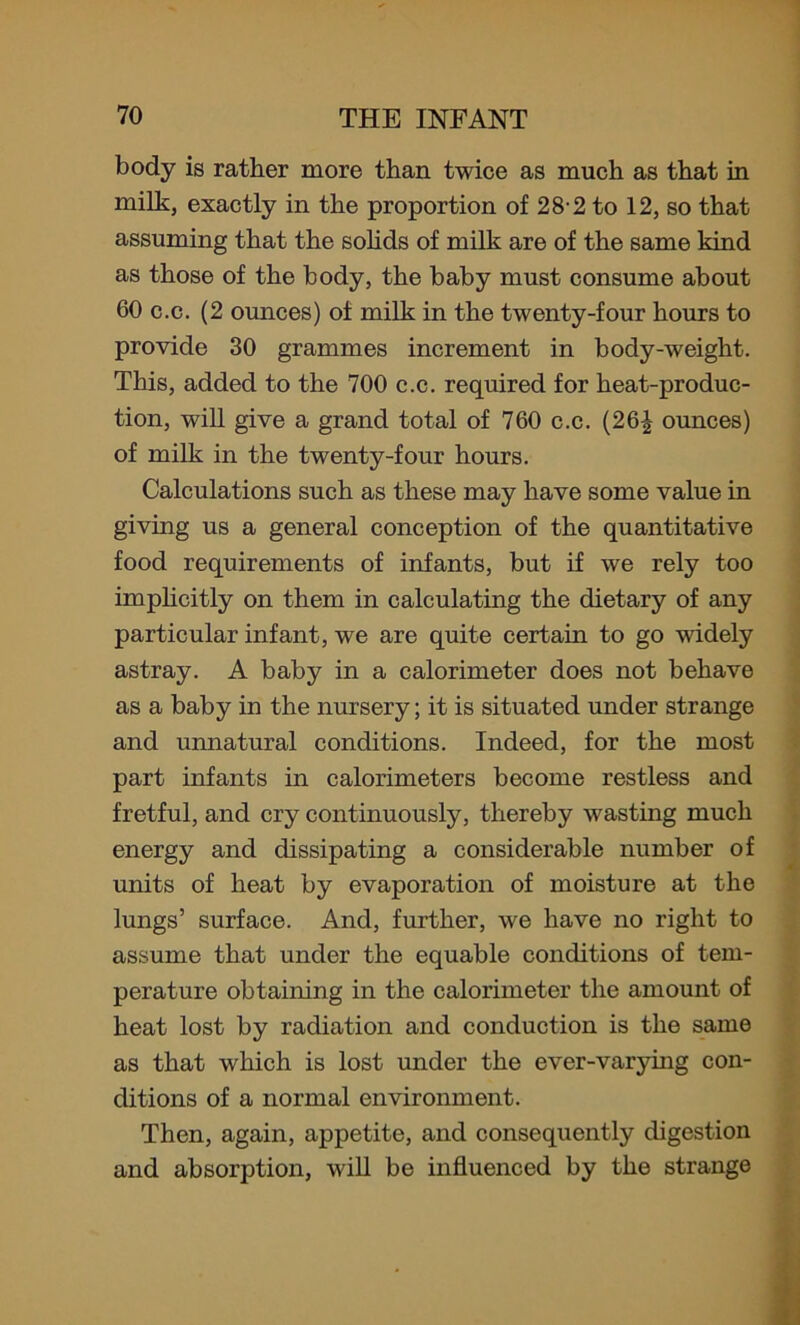 70 THE INFANT

body is rather more than twice as much as that in milk, exactly in the proportion of 28·2 to 12, so that assuming that the solids of milk are of the same kind as those of the body, the baby must consume about 60 c.c. (2 ounces) of milk in the twenty-four hours to provide 30 grammes increment in body-weight. This, added to the 700 c.c. required for heat-production, will give a grand total of 760 c.c. ($26\frac{1}{2}$ ounces) of milk in the twenty-four hours.

Calculations such as these may have some value in giving us a general conception of the quantitative food requirements of infants, but if we rely too implicitly on them in calculating the dietary of any particular infant, we are quite certain to go widely astray. A baby in a calorimeter does not behave as a baby in the nursery; it is situated under strange and unnatural conditions. Indeed, for the most part infants in calorimeters become restless and fretful, and cry continuously, thereby wasting much energy and dissipating a considerable number of units of heat by evaporation of moisture at the lungs' surface. And, further, we have no right to assume that under the equable conditions of temperature obtaining in the calorimeter the amount of heat lost by radiation and conduction is the same as that which is lost under the ever-varying conditions of a normal environment.

Then, again, appetite, and consequently digestion and absorption, will be influenced by the strange